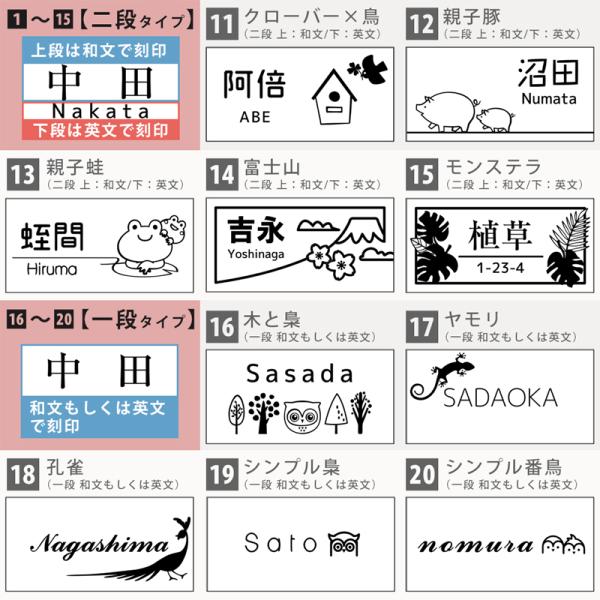 1～15【二段タイプ】

上段は和文で刻印

中 田

Nakata

下段は英文で刻印

11 クローバー×鳥
(二段 上:和文/下:英文)

阿倍
ABE

12 親子豚
(二段 上:和文/下:英文)

沼田
Numata

13 親子蛙
(二段 上:和文/下:英文)

蛭間
Hiruma

14 富士山
(二段 上:和文/下:英文)

吉永
Yoshinaga

15 モンステラ
(二段 上:和文/下:英文)

植草
1-23-4

16～20【一段タイプ】

中 田

和文もしくは英文で刻印

16 木と梟
(一段 和文もしくは英文)

Sasada

17 ヤモリ
(一段 和文もしくは英文)

SADAOKA

18 孔雀
(一段 和文もしくは英文)

Nagashima

19 シンプル梟
(一段 和文もしくは英文)

Sato

20 シンプル番鳥
(一段 和文もしくは英文)

nomura